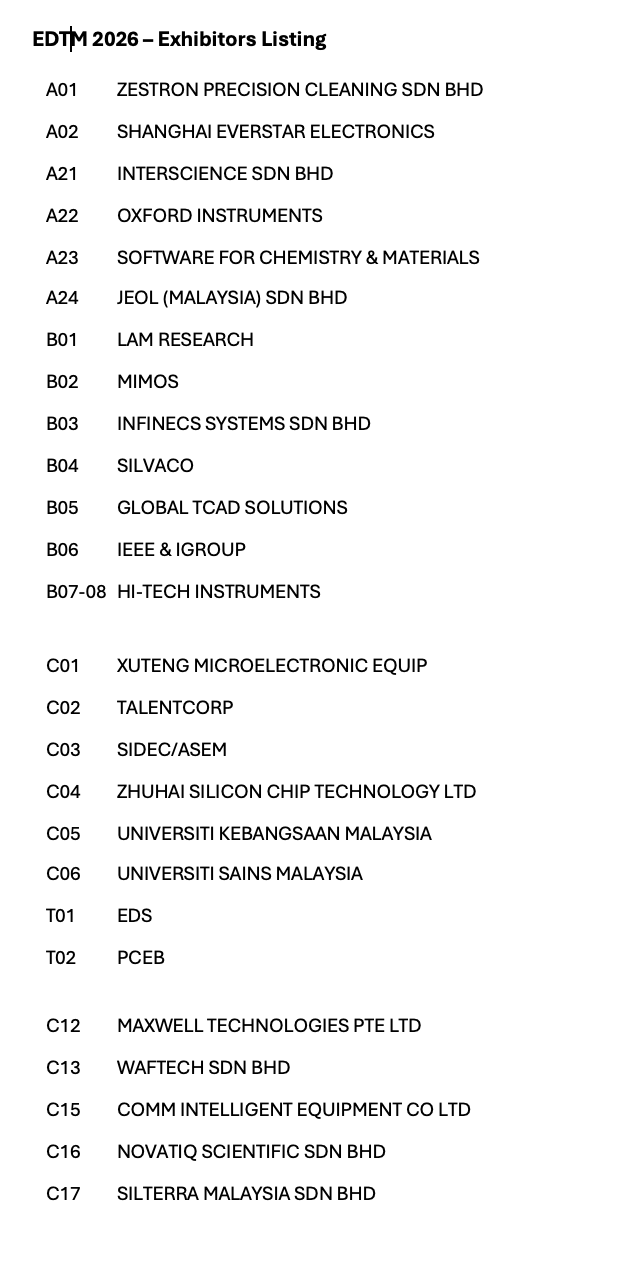 EDTM 2026 – Exhibitors Listing

A01 ZESTRON PRECISION CLEANING SDN BHD
A02 SHANGHAI EVERSTAR ELECTRONICS
A21 INTERSCIENCE SDN BHD
A22 OXFORD INSTRUMENTS
A23 SOFTWARE FOR CHEMISTRY & MATERIALS
A24 JEOL (MALAYSIA) SDN BHD
B01 LAM RESEARCH
B02 MIMOS
B03 INFINECS SYSTEMS SDN BHD
B04 SILVACO
B05 GLOBAL TCAD SOLUTIONS
B06 IEEE & IGROUP
B07-08 HI-TECH INSTRUMENTS

C01 XUTENG MICROELECTRONIC EQUIP
C02 TALENTCORP
C03 SIDEC/ASEM
C04 ZHUHAI SILICON CHIP TECHNOLOGY LTD
C05 UNIVERSITI KEBANGSAAN MALAYSIA
C06 UNIVERSITI SAINS MALAYSIA
T01 EDS
T02 PCEB

C12 MAXWELL TECHNOLOGIES PTE LTD
C13 WAFTECH SDN BHD
C15 COMM INTELLIGENT EQUIPMENT CO LTD
C16 NOVATIQ SCIENTIFIC SDN BHD
C17 SILTERRA MALAYSIA SDN BHD